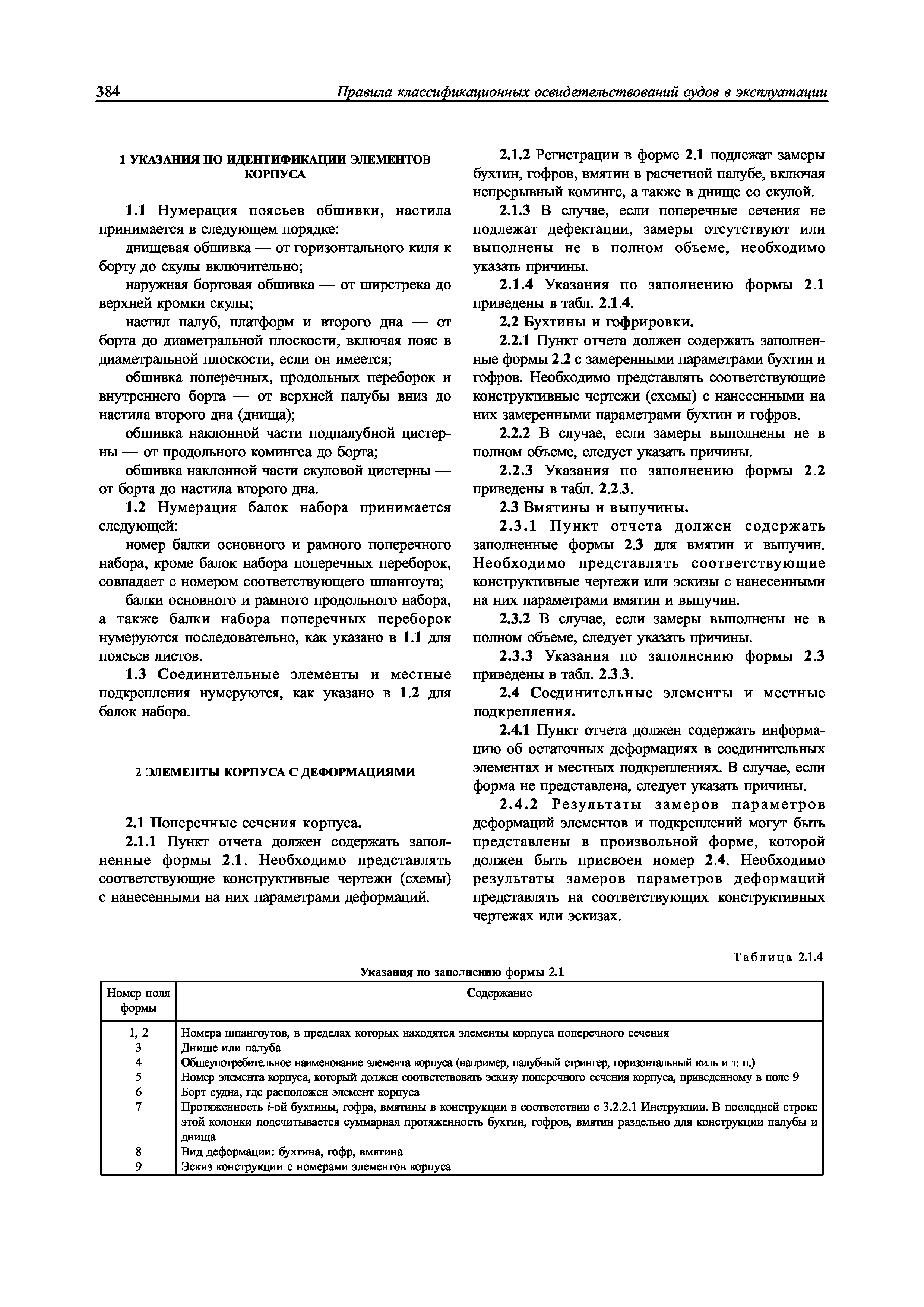 384 Правила классификационных освидетельствований судов в эксплуатации

1 УКАЗАНИЯ ПО ИДЕНТИФИКАЦИИ ЭЛЕМЕНТОВ КОРПУСА

1.1 Нумерация поясьев обшивки, настила принимается в следующем порядке:

днищевая обшивка — от горизонтального киля к борту до скулы включительно;

наружная бортовая обшивка — от ширстрека до верхней кромки скулы;

настил палуб, платформ и второго дна — от борта до диаметральной плоскости, включая пояс в диаметральной плоскости, если он имеется;

обшивка поперечных, продольных переборок и внутреннего борта — от верхней палубы вниз до настила второго дна (днища);

обшивка наклонной части подпалубной цистерны — от продольного комингса до борта;

обшивка наклонной части скуловой цистерны — от борта до настила второго дна.

1.2 Нумерация балок набора принимается следующей:

номер балки основного и рамного поперечного набора, кроме балок набора поперечных переборок, совпадает с номером соответствующего шпангоута;

балки основного и рамного продольного набора, а также балки набора поперечных переборок нумеруются последовательно, как указано в 1.1 для поясьев листов.

1.3 Соединительные элементы и местные подкрепления нумеруются, как указано в 1.2 для балок набора.

2 ЭЛЕМЕНТЫ КОРПУСА С ДЕФОРМАЦИЯМИ

2.1 Поперечные сечения корпуса.

2.1.1 Пункт отчета должен содержать заполненные формы 2.1. Необходимо представлять соответствующие конструктивные чертежи (схемы) с нанесенными на них параметрами деформаций.

2.1.2 Регистрации в форме 2.1 подлежат замеры бухтин, гофров, вмятин в расчетной палубе, включая непрерывный комингс, а также в днище со скулой.

2.1.3 В случае, если поперечные сечения не подлежат дефектации, замеры отсутствуют или выполнены не в полном объеме, необходимо указать причины.

2.1.4 Указания по заполнению формы 2.1 приведены в табл. 2.1.4.

2.2 Бухтины и гофрировки.

2.2.1 Пункт отчета должен содержать заполненные формы 2.2 с замеренными параметрами бухтин и гофров. Необходимо представлять соответствующие конструктивные чертежи (схемы) с нанесенными на них замеренными параметрами бухтин и гофров.

2.2.2 В случае, если замеры выполнены не в полном объеме, следует указать причины.

2.2.3 Указания по заполнению формы 2.2 приведены в табл. 2.2.3.

2.3 Вмятины и выпучины.

2.3.1 Пункт отчета должен содержать заполненные формы 2.3 для вмятин и выпучин. Необходимо представлять соответствующие конструктивные чертежи или эскизы с нанесенными на них параметрами вмятин и выпучин.

2.3.2 В случае, если замеры выполнены не в полном объеме, следует указать причины.

2.3.3 Указания по заполнению формы 2.3 приведены в табл. 2.3.3.

2.4 Соединительные элементы и местные подкрепления.

2.4.1 Пункт отчета должен содержать информацию об остаточных деформациях в соединительных элементах и местных подкреплениях. В случае, если форма не представлена, следует указать причины.

2.4.2 Результаты замеров параметров деформаций элементов и подкреплений могут быть представлены в произвольной форме, которой должен быть присвоен номер 2.4. Необходимо результаты замеров параметров деформаций представлять на соответствующих конструктивных чертежах или эскизах.

Таблица 2.1.4

Указания по заполнению формы 2.1

| Номер поля формы | Содержание |
|---|---|
| 1, 2 | Номера шпангоутов, в пределах которых находятся элементы корпуса поперечного сечения |
| 3 | Днище или палуба |
| 4 | Общеупотребительное наименование элемента корпуса (например, палубный стрингер, горизонтальный киль и т. п.) |
| 5 | Номер элемента корпуса, который должен соответствовать эскизу поперечного сечения корпуса, приведенному в поле 9 |
| 6 | Борт судна, где расположен элемент корпуса |
| 7 | Протяженность $i$-ой бухтины, гофра, вмятины в конструкции в соответствии с 3.2.2.1 Инструкции. В последней строке этой колонки подсчитывается суммарная протяженность бухтин, гофров, вмятин раздельно для конструкции палубы и днища |
| 8 | Вид деформации: бухтина, гофр, вмятина |
| 9 | Эскиз конструкции с номерами элементов корпуса |